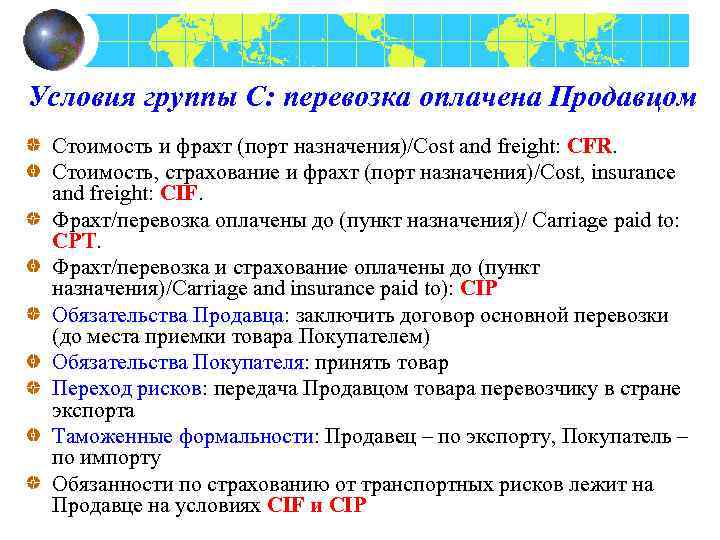 Условия группы С: перевозка оплачена Продавцом

Стоимость и фрахт (порт назначения)/Cost and freight: CFR.

Стоимость, страхование и фрахт (порт назначения)/Cost, insurance and freight: CIF.

Фрахт/перевозка оплачены до (пункт назначения)/ Carriage paid to: CPT.

Фрахт/перевозка и страхование оплачены до (пункт назначения)/Carriage and insurance paid to): CIP

Обязательства Продавца: заключить договор основной перевозки (до места приемки товара Покупателем)

Обязательства Покупателя: принять товар

Переход рисков: передача Продавцом товара перевозчику в стране экспорта

Таможенные формальности: Продавец – по экспорту, Покупатель – по импорту

Обязанности по страхованию от транспортных рисков лежит на Продавце на условиях CIF и CIP